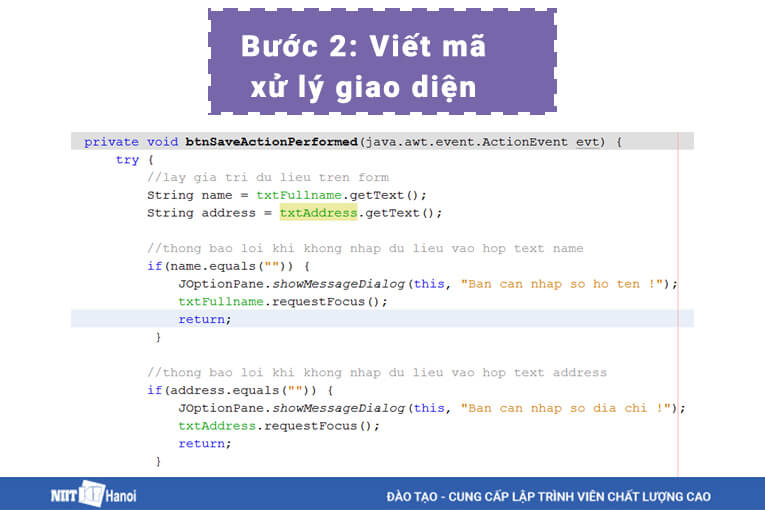 Bước 2: Viết mã xử lý giao diện

private void btnSaveActionPerformed(java.awt.event.ActionEvent evt) {
    try {
        //lay gia tri du lieu tren form
        String name = txtFullname.getText();
        String address = txtAddress.getText();

        //thong bao loi khi khong nhap du lieu vao hop text name
        if(name.equals("")) {
            JOptionPane.showMessageDialog(this, "Ban can nhap so ho ten !");
            txtFullname.requestFocus();
            return;
        }

        //thong bao loi khi khong nhap du lieu vao hop text address
        if(address.equals("")) {
            JOptionPane.showMessageDialog(this, "Ban can nhap so dia chi !");
            txtAddress.requestFocus();
            return;
        }

NIIT ICT Hanoi

ĐÀO TẠO - CUNG CẤP LẬP TRÌNH VIÊN CHẤT LƯỢNG CAO